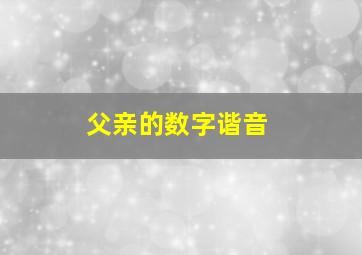 父亲的数字谐音